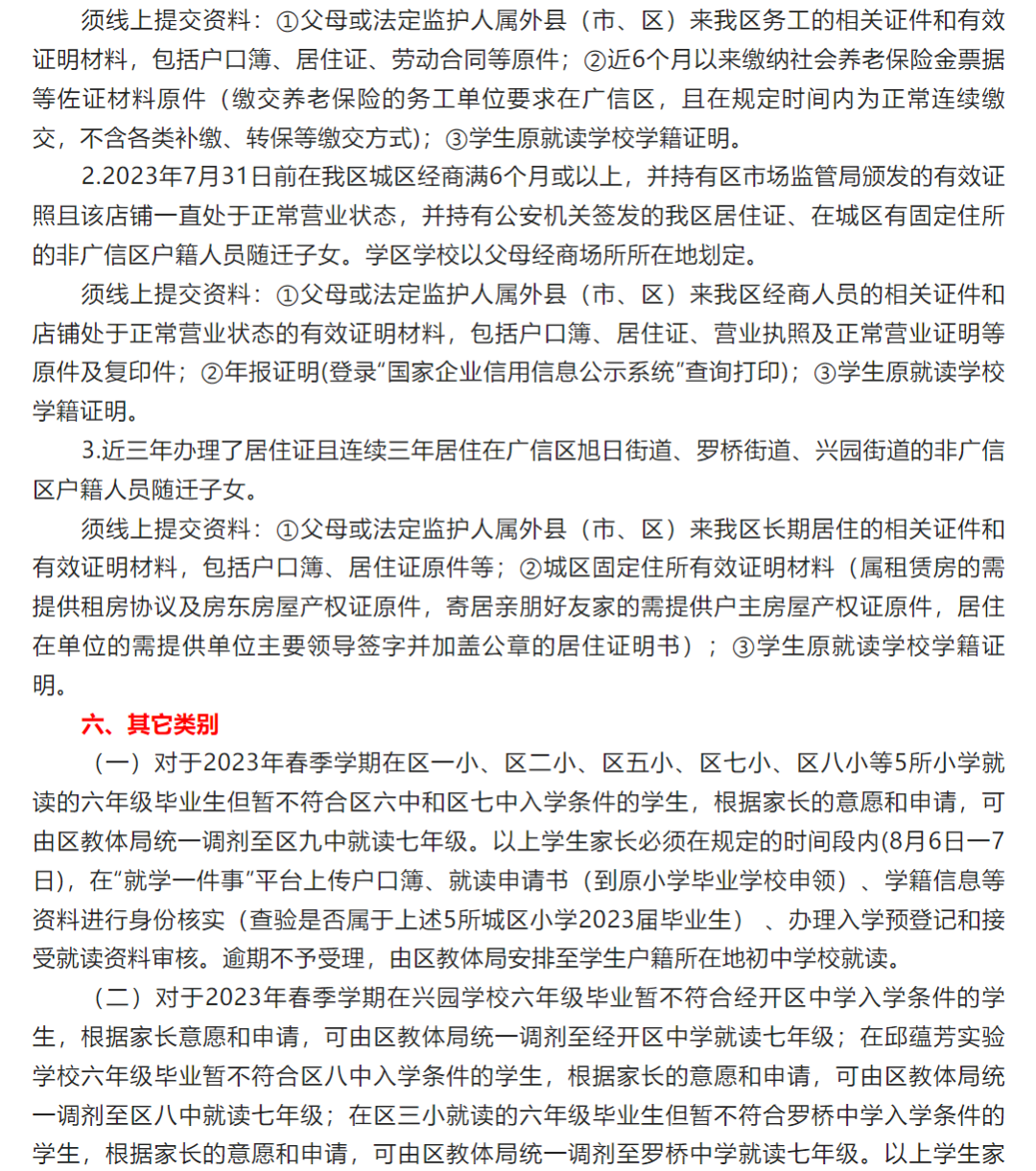 须线上提交资料：①父母或法定监护人属外县（市、区）来我区务工的相关证件和有效证明材料，包括户口簿、居住证、劳动合同等原件；②近6个月以来缴纳社会养老保险金票据等佐证材料原件（缴交养老保险的务工单位要求在广信区，且在规定时间内为正常连续缴交，不含各类补缴、转保等缴交方式）；③学生原就读学校学籍证明。

2.2023年7月31日前在我区城区经商满6个月或以上，并持有区市场监管局颁发的有效证照且该店铺一直处于正常营业状态，并持有公安机关签发的我区居住证、在城区有固定住所的非广信区户籍人员随迁子女。学区学校以父母经商场所所在地划定。

须线上提交资料：①父母或法定监护人属外县（市、区）来我区经商人员的相关证件和店铺处于正常营业状态的有效证明材料，包括户口簿、居住证、营业执照及正常营业证明等原件及复印件；②年报证明(登录“国家企业信用信息公示系统”查询打印)；③学生原就读学校学籍证明。

3.近三年办理了居住证且连续三年居住在广信区旭日街道、罗桥街道、兴园街道的非广信区户籍人员随迁子女。

须线上提交资料：①父母或法定监护人属外县（市、区）来我区长期居住的相关证件和有效证明材料，包括户口簿、居住证原件等；②城区固定住所有效证明材料（属租赁房的需提供租房协议及房东房屋产权证原件，寄居亲朋好友家的需提供户主房屋产权证原件，居住在单位的需提供单位主要领导签字并加盖公章的居住证明书）；③学生原就读学校学籍证明。

六、其它类别

（一）对于2023年春季学期在区一小、区二小、区五小、区七小、区八小等5所小学就读的六年级毕业生但暂不符合区六中和区七中入学条件的学生，根据家长的意愿和申请，可由区教体局统一调剂至区九中就读七年级。以上学生家长必须在规定的时间段内(8月6日—7日)，在“就学一件事”平台上传户口簿、就读申请书（到原小学毕业学校申领）、学籍信息等资料进行身份核实（查验是否属于上述5所城区小学2023届毕业生）、办理入学预登记和接受就读资料审核。逾期不予受理，由区教体局安排至学生户籍所在地初中学校就读。

（二）对于2023年春季学期在兴园学校六年级毕业暂不符合经开区中学入学条件的学生，根据家长意愿和申请，可由区教体局统一调剂至经开区中学就读七年级；在邱蕴芳实验学校六年级毕业暂不符合区八中入学条件的学生，根据家长的意愿和申请，可由区教体局统一调剂至区八中就读七年级；在区三小就读的六年级毕业生但暂不符合罗桥中学入学条件的学生，根据家长的意愿和申请，可由区教体局统一调剂至罗桥中学就读七年级。以上学生家